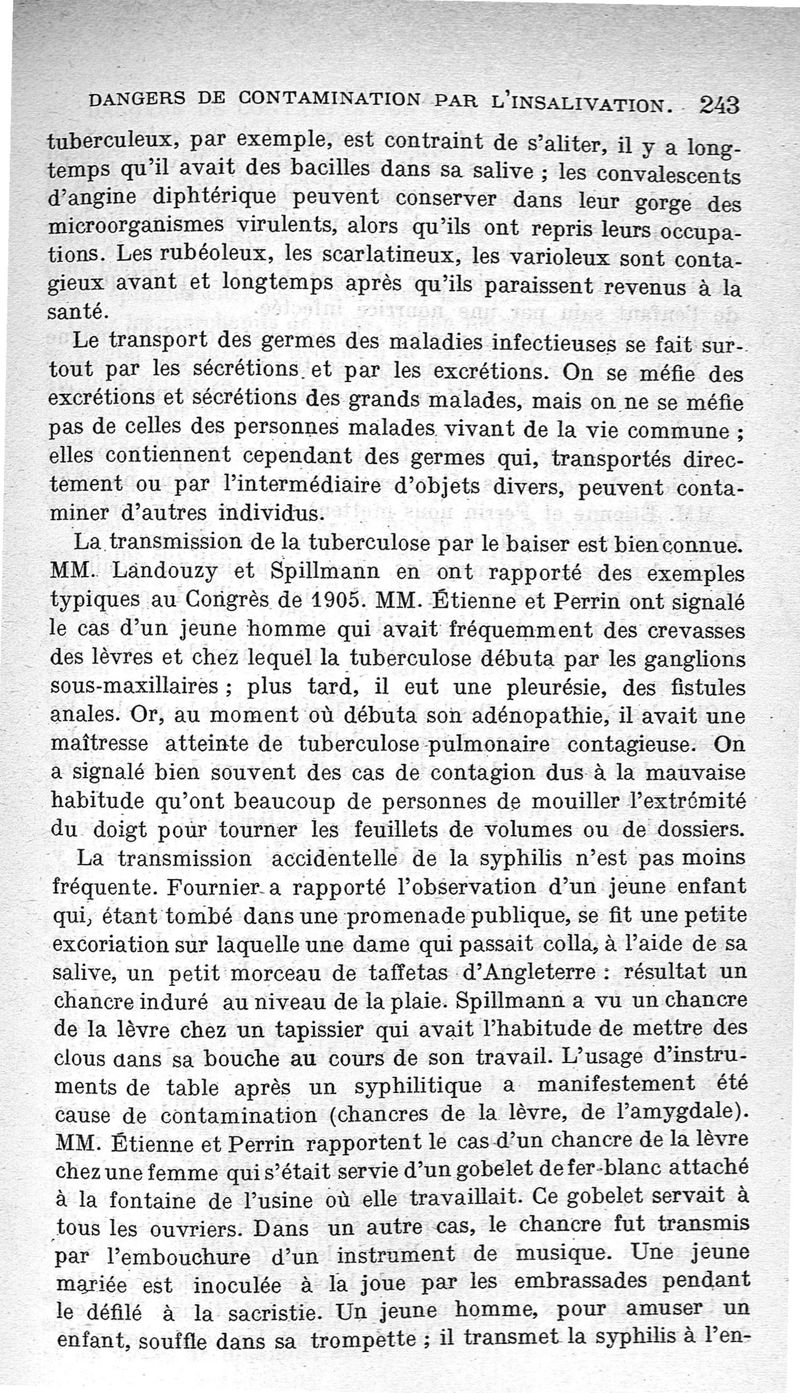 DANGERS DE CONTAMINATION PAR L'INSALIVATION. 243

tuberculeux, par exemple, est contraint de s'aliter, il y a longtemps qu'il avait des bacilles dans sa salive ; les convalescents d'angine diphtérique peuvent conserver dans leur gorge des microorganismes virulents, alors qu'ils ont repris leurs occupations. Les rubéoleux, les scarlatineux, les varioleux sont contagieux avant et longtemps après qu'ils paraissent revenus à la santé.

Le transport des germes des maladies infectieuses se fait surtout par les sécrétions et par les excrétions. On se méfie des excrétions et sécrétions des grands malades, mais on ne se méfie pas de celles des personnes malades vivant de la vie commune ; elles contiennent cependant des germes qui, transportés directement ou par l'intermédiaire d'objets divers, peuvent contaminer d'autres individus.

La transmission de la tuberculose par le baiser est bien connue. MM. Landouzy et Spillmann en ont rapporté des exemples typiques au Congrès de 1905. MM. Étienne et Perrin ont signalé le cas d'un jeune homme qui avait fréquemment des crevasses des lèvres et chez lequel la tuberculose débuta par les ganglions sous-maxillaires ; plus tard, il eut une pleurésie, des fistules anales. Or, au moment où débuta son adénopathie, il avait une maîtresse atteinte de tuberculose pulmonaire contagieuse. On a signalé bien souvent des cas de contagion dus à la mauvaise habitude qu'ont beaucoup de personnes de mouiller l'extrémité du doigt pour tourner les feuillets de volumes ou de dossiers.

La transmission accidentelle de la syphilis n'est pas moins fréquente. Fournier a rapporté l'observation d'un jeune enfant qui, étant tombé dans une promenade publique, se fit une petite excoriation sur laquelle une dame qui passait colla, à l'aide de sa salive, un petit morceau de taffetas d'Angleterre : résultat un chancre induré au niveau de la plaie. Spillmann a vu un chancre de la lèvre chez un tapissier qui avait l'habitude de mettre des clous dans sa bouche au cours de son travail. L'usage d'instruments de table après un syphilitique a manifestement été cause de contamination (chancres de la lèvre, de l'amygdale). MM. Étienne et Perrin rapportent le cas d'un chancre de la lèvre chez une femme qui s'était servie d'un gobelet de fer-blanc attaché à la fontaine de l'usine où elle travaillait. Ce gobelet servait à tous les ouvriers. Dans un autre cas, le chancre fut transmis par l'embouchure d'un instrument de musique. Une jeune mariée est inoculée à la joue par les embrassades pendant le défilé à la sacristie. Un jeune homme, pour amuser un enfant, souffle dans sa trompette ; il transmet la syphilis à l'en-